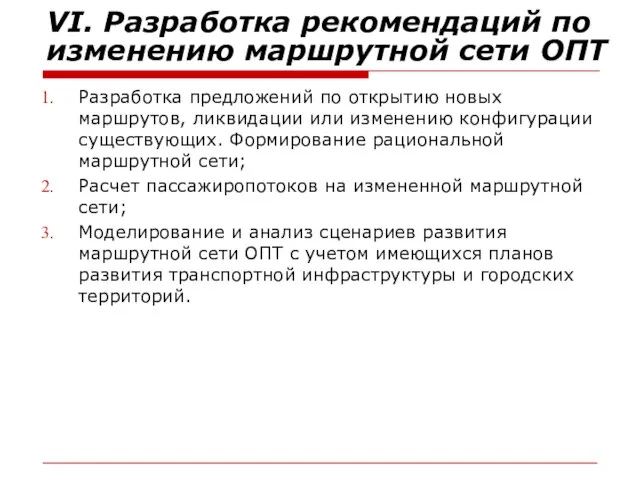 VI. Разработка рекомендаций по изменению маршрутной сети ОПТ

1. Разработка предложений по открытию новых маршрутов, ликвидации или изменению конфигурации существующих. Формирование рациональной маршрутной сети;
2. Расчет пассажиропотоков на измененной маршрутной сети;
3. Моделирование и анализ сценариев развития маршрутной сети ОПТ с учетом имеющихся планов развития транспортной инфраструктуры и городских территорий.